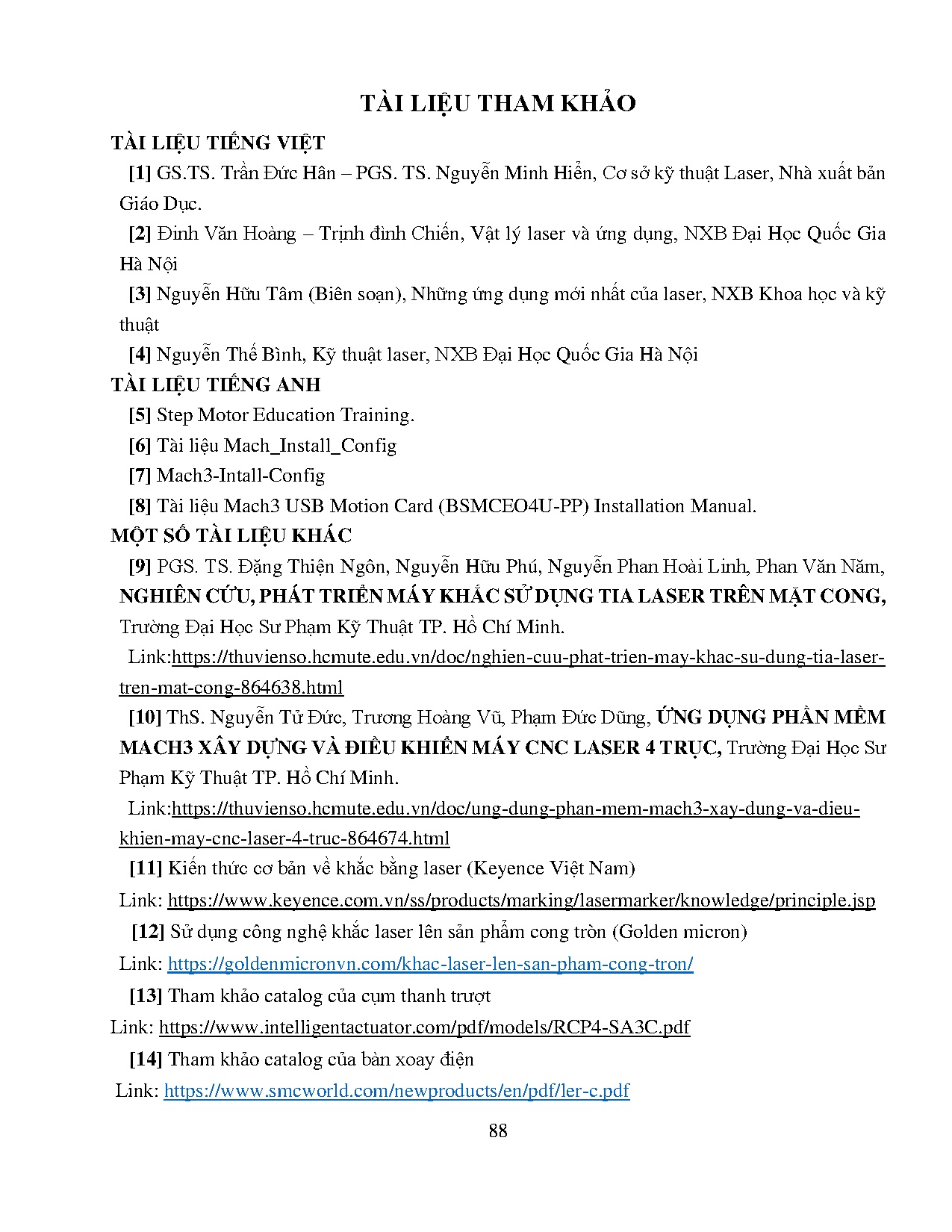 TÀI LIỆU THAM KHẢO

TÀI LIỆU TIẾNG VIỆT

[1] GS.TS. Trần Đức Hân – PGS. TS. Nguyễn Minh Hiển, Cơ sở kỹ thuật Laser, Nhà xuất bản Giáo Dục.

[2] Đinh Văn Hoàng – Trịnh đình Chiến, Vật lý laser và ứng dụng, NXB Đại Học Quốc Gia Hà Nội

[3] Nguyễn Hữu Tâm (Biên soạn), Những ứng dụng mới nhất của laser, NXB Khoa học và kỹ thuật

[4] Nguyễn Thế Bình, Kỹ thuật laser, NXB Đại Học Quốc Gia Hà Nội

TÀI LIỆU TIẾNG ANH

[5] Step Motor Education Training.

[6] Tài liệu Mach_Install_Config

[7] Mach3-Intall-Config

[8] Tài liệu Mach3 USB Motion Card (BSMCEO4U-PP) Installation Manual.

MỘT SỐ TÀI LIỆU KHÁC

[9] PGS. TS. Đặng Thiện Ngôn, Nguyễn Hữu Phú, Nguyễn Phan Hoài Linh, Phan Văn Năm, NGHIÊN CỨU, PHÁT TRIỂN MÁY KHẮC SỬ DỤNG TIA LASER TRÊN MẶT CONG, Trường Đại Học Sư Phạm Kỹ Thuật TP. Hồ Chí Minh.

Link:https://thuvienso.hcmute.edu.vn/doc/nghien-cuu-phat-trien-may-khac-su-dung-tia-laser-tren-mat-cong-864638.html

[10] ThS. Nguyễn Tử Đức, Trương Hoàng Vũ, Phạm Đức Dũng, ỨNG DỤNG PHẦN MỀM MACH3 XÂY DỰNG VÀ ĐIỀU KHIỂN MÁY CNC LASER 4 TRỤC, Trường Đại Học Sư Phạm Kỹ Thuật TP. Hồ Chí Minh.

Link:https://thuvienso.hcmute.edu.vn/doc/ung-dung-phan-mem-mach3-xay-dung-va-dieu-khien-may-cnc-laser-4-truc-864674.html

[11] Kiến thức cơ bản về khắc bằng laser (Keyence Việt Nam)

Link: https://www.keyence.com.vn/ss/products/marking/lasermarker/knowledge/principle.jsp

[12] Sử dụng công nghệ khắc laser lên sản phẩm cong tròn (Golden micron)

Link: https://goldenmicronvn.com/khac-laser-len-san-pham-cong-tron/

[13] Tham khảo catalog của cụm thanh trượt

Link: https://www.intelligentactuator.com/pdf/models/RCP4-SA3C.pdf

[14] Tham khảo catalog của bàn xoay điện

Link: https://www.smcworld.com/newproducts/en/pdf/ler-c.pdf

88